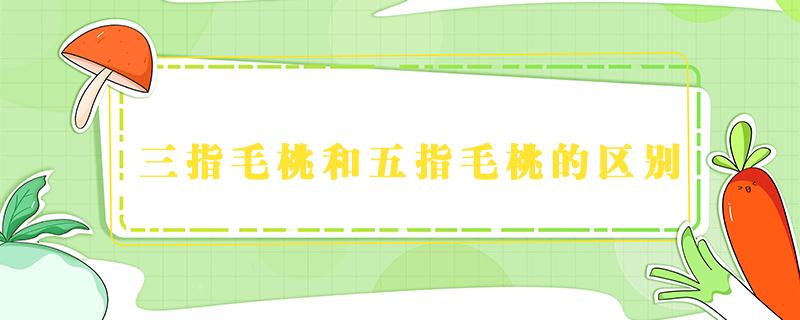 三指毛桃和五指毛桃的区别